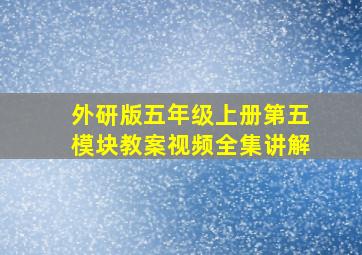 外研版五年级上册第五模块教案视频全集讲解